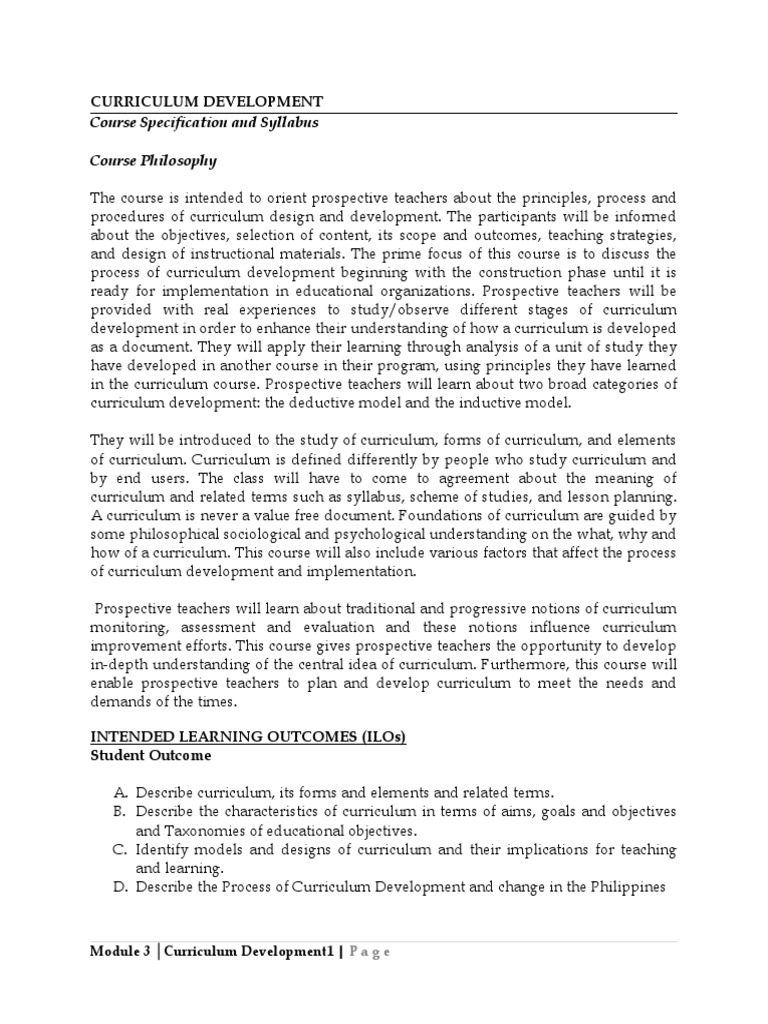 CURRICULUM DEVELOPMENT
Course Specification and Syllabus

Course Philosophy

The course is intended to orient prospective teachers about the principles, process and procedures of curriculum design and development. The participants will be informed about the objectives, selection of content, its scope and outcomes, teaching strategies, and design of instructional materials. The prime focus of this course is to discuss the process of curriculum development beginning with the construction phase until it is ready for implementation in educational organizations. Prospective teachers will be provided with real experiences to study/observe different stages of curriculum development in order to enhance their understanding of how a curriculum is developed as a document. They will apply their learning through analysis of a unit of study they have developed in another course in their program, using principles they have learned in the curriculum course. Prospective teachers will learn about two broad categories of curriculum development: the deductive model and the inductive model.

They will be introduced to the study of curriculum, forms of curriculum, and elements of curriculum. Curriculum is defined differently by people who study curriculum and by end users. The class will have to come to agreement about the meaning of curriculum and related terms such as syllabus, scheme of studies, and lesson planning. A curriculum is never a value free document. Foundations of curriculum are guided by some philosophical sociological and psychological understanding on the what, why and how of a curriculum. This course will also include various factors that affect the process of curriculum development and implementation.

Prospective teachers will learn about traditional and progressive notions of curriculum monitoring, assessment and evaluation and these notions influence curriculum improvement efforts. This course gives prospective teachers the opportunity to develop in-depth understanding of the central idea of curriculum. Furthermore, this course will enable prospective teachers to plan and develop curriculum to meet the needs and demands of the times.

INTENDED LEARNING OUTCOMES (ILOs)
Student Outcome

A. Describe curriculum, its forms and elements and related terms.
B. Describe the characteristics of curriculum in terms of aims, goals and objectives and Taxonomies of educational objectives.
C. Identify models and designs of curriculum and their implications for teaching and learning.
D. Describe the Process of Curriculum Development and change in the Philippines

Module 3 | Curriculum Development1 | P a g e